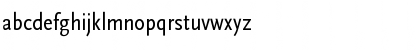 abcdefghijklmnopqrstuvwxyz